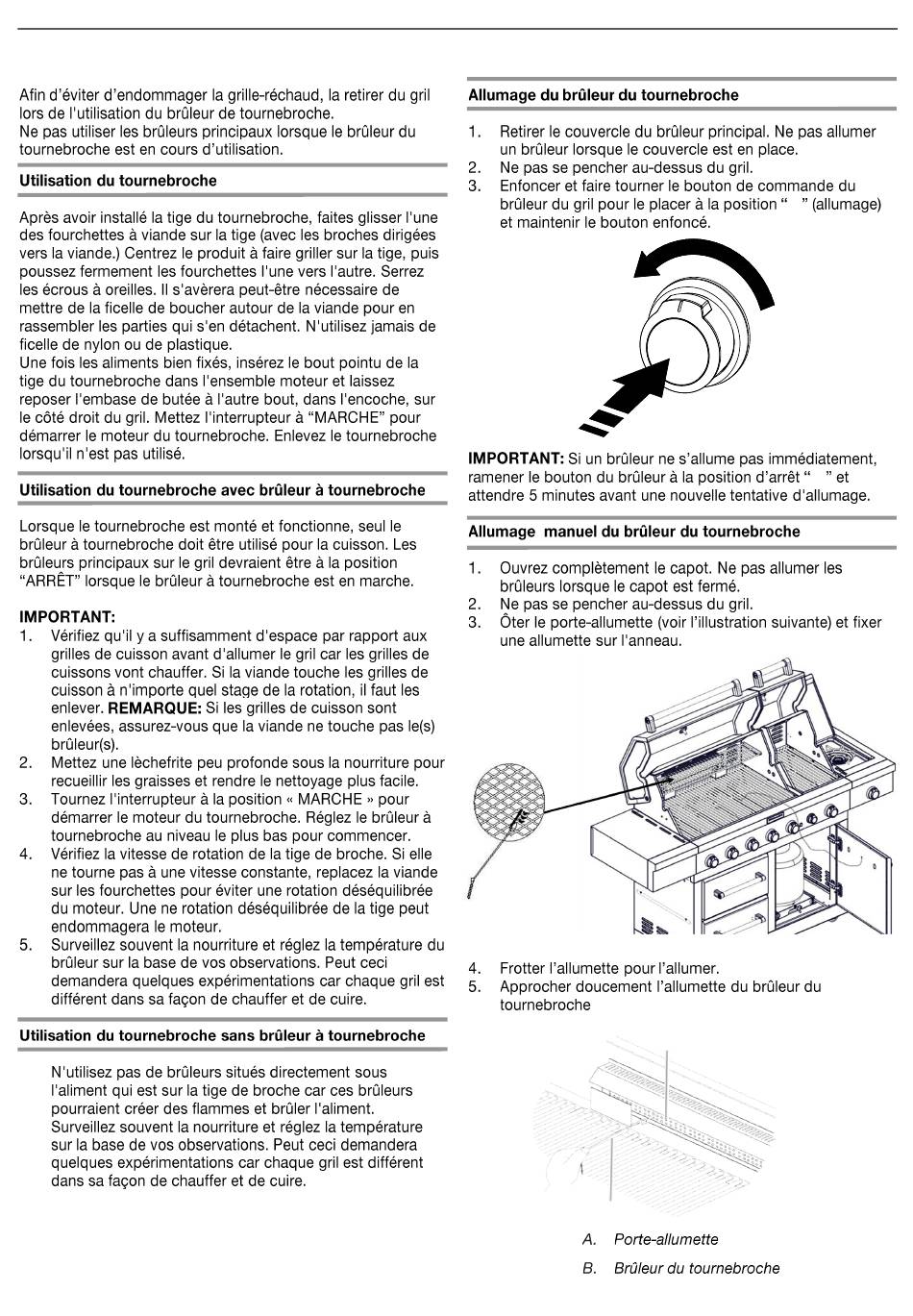 Afin d'éviter d'endommager la grille-réchaud, la retirer du gril lors de l'utilisation du brûleur de tournebroche.
Ne pas utiliser les brûleurs principaux lorsque le brûleur du tournebroche est en cours d'utilisation.

Utilisation du tournebroche

Après avoir installé la tige du tournebroche, faites glisser l'une des fourchettes à viande sur la tige (avec les broches dirigées vers la viande.) Centrez le produit à faire griller sur la tige, puis poussez fermement les fourchettes l'une vers l'autre. Serrez les écrous à oreilles. Il s'avèrera peut-être nécessaire de mettre de la ficelle de boucher autour de la viande pour en rassembler les parties qui s'en détachent. N'utilisez jamais de ficelle de nylon ou de plastique.
Une fois les aliments bien fixés, insérez le bout pointu de la tige du tournebroche dans l'ensemble moteur et laissez reposer l'embase de butée à l'autre bout, dans l'encoche, sur le côté droit du gril. Mettez l'interrupteur à "MARCHE" pour démarrer le moteur du tournebroche. Enlevez le tournebroche lorsqu'il n'est pas utilisé.

Utilisation du tournebroche avec brûleur à tournebroche

Lorsque le tournebroche est monté et fonctionne, seul le brûleur à tournebroche doit être utilisé pour la cuisson. Les brûleurs principaux sur le gril devraient être à la position "ARRÊT" lorsque le brûleur à tournebroche est en marche.

IMPORTANT:
1. Vérifiez qu'il y a suffisamment d'espace par rapport aux grilles de cuisson avant d'allumer le gril car les grilles de cuissons vont chauffer. Si la viande touche les grilles de cuisson à n'importe quel stage de la rotation, il faut les enlever. REMARQUE: Si les grilles de cuisson sont enlevées, assurez-vous que la viande ne touche pas le(s) brûleur(s).
2. Mettez une lèchefrite peu profonde sous la nourriture pour recueillir les graisses et rendre le nettoyage plus facile.
3. Tournez l'interrupteur à la position « MARCHE » pour démarrer le moteur du tournebroche. Réglez le brûleur à tournebroche au niveau le plus bas pour commencer.
4. Vérifiez la vitesse de rotation de la tige de broche. Si elle ne tourne pas à une vitesse constante, replacez la viande sur les fourchettes pour éviter une rotation déséquilibrée du moteur. Une ne rotation déséquilibrée de la tige peut endommagera le moteur.
5. Surveillez souvent la nourriture et réglez la température du brûleur sur la base de vos observations. Peut ceci demandera quelques expérimentations car chaque gril est différent dans sa façon de chauffer et de cuire.

Utilisation du tournebroche sans brûleur à tournebroche

N'utilisez pas de brûleurs situés directement sous l'aliment qui est sur la tige de broche car ces brûleurs pourraient créer des flammes et brûler l'aliment.
Surveillez souvent la nourriture et réglez la température sur la base de vos observations. Peut ceci demandera quelques expérimentations car chaque gril est différent dans sa façon de chauffer et de cuire.

Allumage du brûleur du tournebroche

1. Retirer le couvercle du brûleur principal. Ne pas allumer un brûleur lorsque le couvercle est en place.
2. Ne pas se pencher au-dessus du gril.
3. Enfoncer et faire tourner le bouton de commande du brûleur du gril pour le placer à la position " " (allumage) et maintenir le bouton enfoncé.

IMPORTANT: Si un brûleur ne s'allume pas immédiatement, ramener le bouton du brûleur à la position d'arrêt " " et attendre 5 minutes avant une nouvelle tentative d'allumage.

Allumage manuel du brûleur du tournebroche

1. Ouvrez complètement le capot. Ne pas allumer les brûleurs lorsque le capot est fermé.
2. Ne pas se pencher au-dessus du gril.
3. Ôter le porte-allumette (voir l'illustration suivante) et fixer une allumette sur l'anneau.

4. Frotter l'allumette pour l'allumer.
5. Approcher doucement l'allumette du brûleur du tournebroche

A. Porte-allumette
B. Brûleur du tournebroche